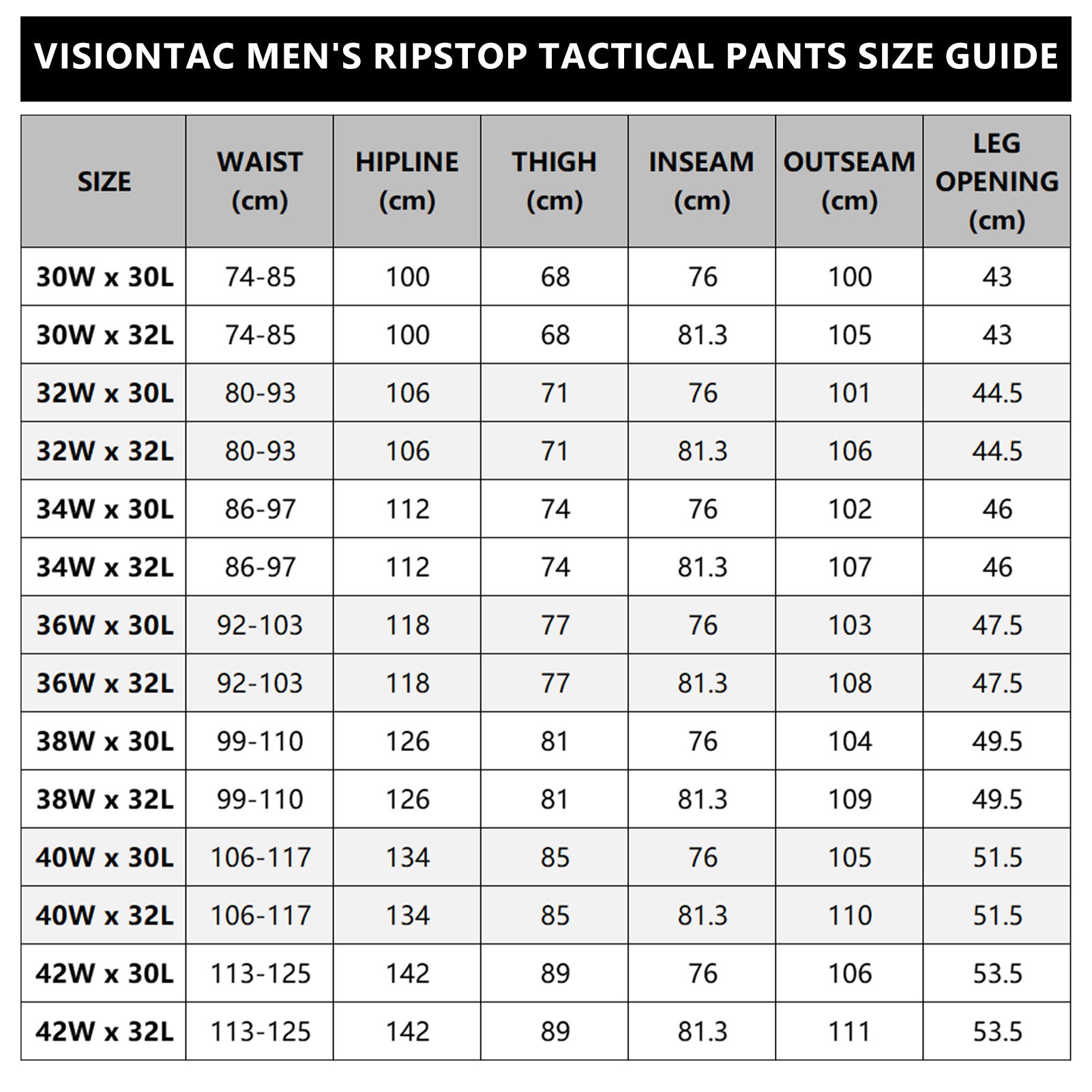 VISIONTAC MEN'S RIPSTOP TACTICAL PANTS SIZE GUIDE

| SIZE | WAIST (cm) | HIPLINE (cm) | THIGH (cm) | INSEAM (cm) | OUTSEAM (cm) | LEG OPENING (cm) |
|---|---|---|---|---|---|---|
| 30W x 30L | 74-85 | 100 | 68 | 76 | 100 | 43 |
| 30W x 32L | 74-85 | 100 | 68 | 81.3 | 105 | 43 |
| 32W x 30L | 80-93 | 106 | 71 | 76 | 101 | 44.5 |
| 32W x 32L | 80-93 | 106 | 71 | 81.3 | 106 | 44.5 |
| 34W x 30L | 86-97 | 112 | 74 | 76 | 102 | 46 |
| 34W x 32L | 86-97 | 112 | 74 | 81.3 | 107 | 46 |
| 36W x 30L | 92-103 | 118 | 77 | 76 | 103 | 47.5 |
| 36W x 32L | 92-103 | 118 | 77 | 81.3 | 108 | 47.5 |
| 38W x 30L | 99-110 | 126 | 81 | 76 | 104 | 49.5 |
| 38W x 32L | 99-110 | 126 | 81 | 81.3 | 109 | 49.5 |
| 40W x 30L | 106-117 | 134 | 85 | 76 | 105 | 51.5 |
| 40W x 32L | 106-117 | 134 | 85 | 81.3 | 110 | 51.5 |
| 42W x 30L | 113-125 | 142 | 89 | 76 | 106 | 53.5 |
| 42W x 32L | 113-125 | 142 | 89 | 81.3 | 111 | 53.5 |